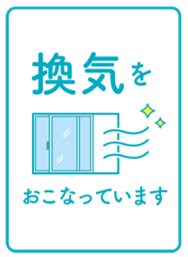 換気を

おこなっています